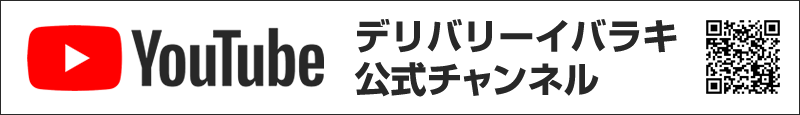 YouTube

デリバリーイバラキ
公式チャンネル